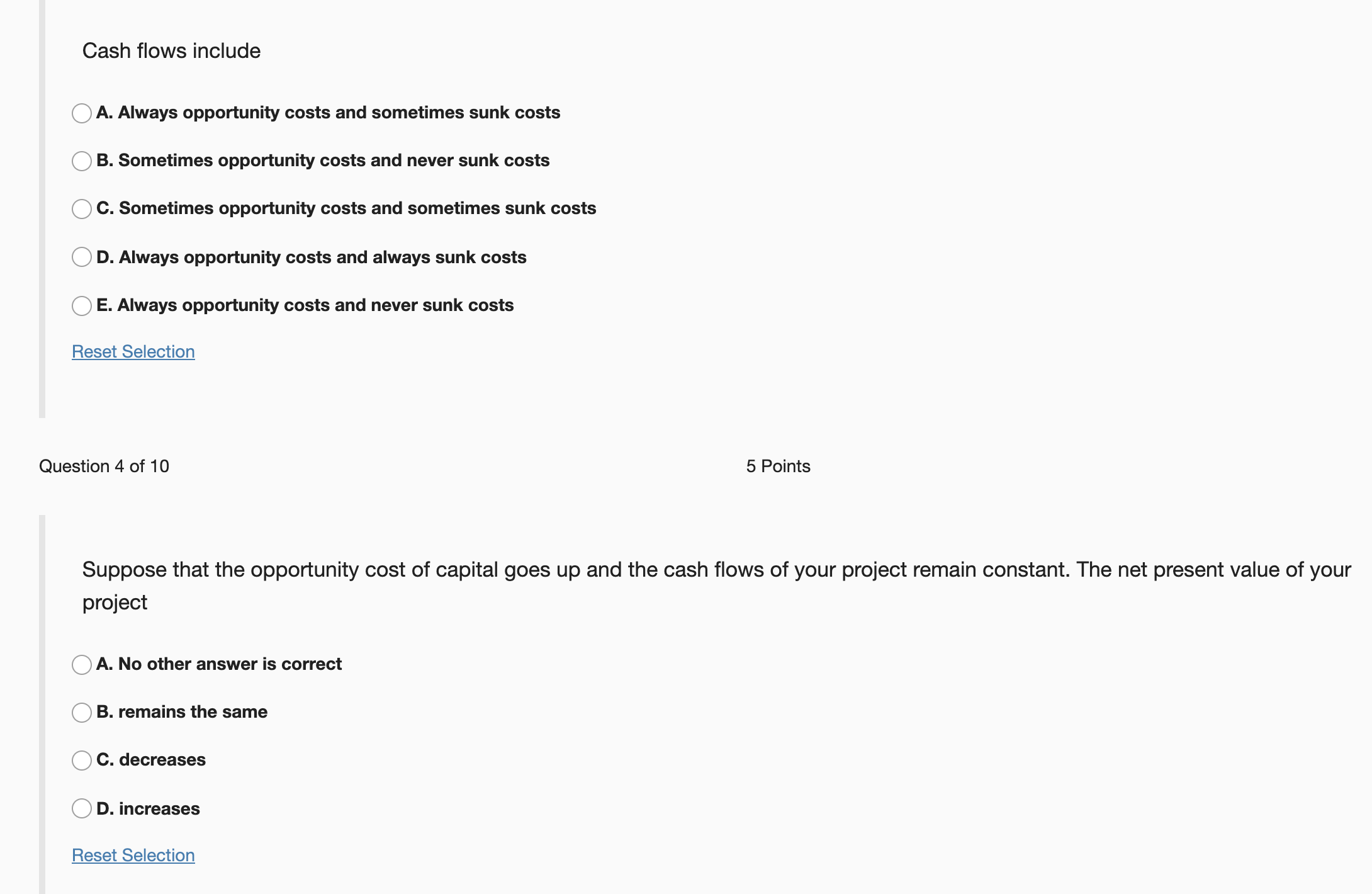 Cash flows include

A. Always opportunity costs and sometimes sunk costs

B. Sometimes opportunity costs and never sunk costs

C. Sometimes opportunity costs and sometimes sunk costs

D. Always opportunity costs and always sunk costs

E. Always opportunity costs and never sunk costs

Reset Selection

Question 4 of 10

5 Points

Suppose that the opportunity cost of capital goes up and the cash flows of your project remain constant. The net present value of your project

A. No other answer is correct

B. remains the same

C. decreases

D. increases

Reset Selection